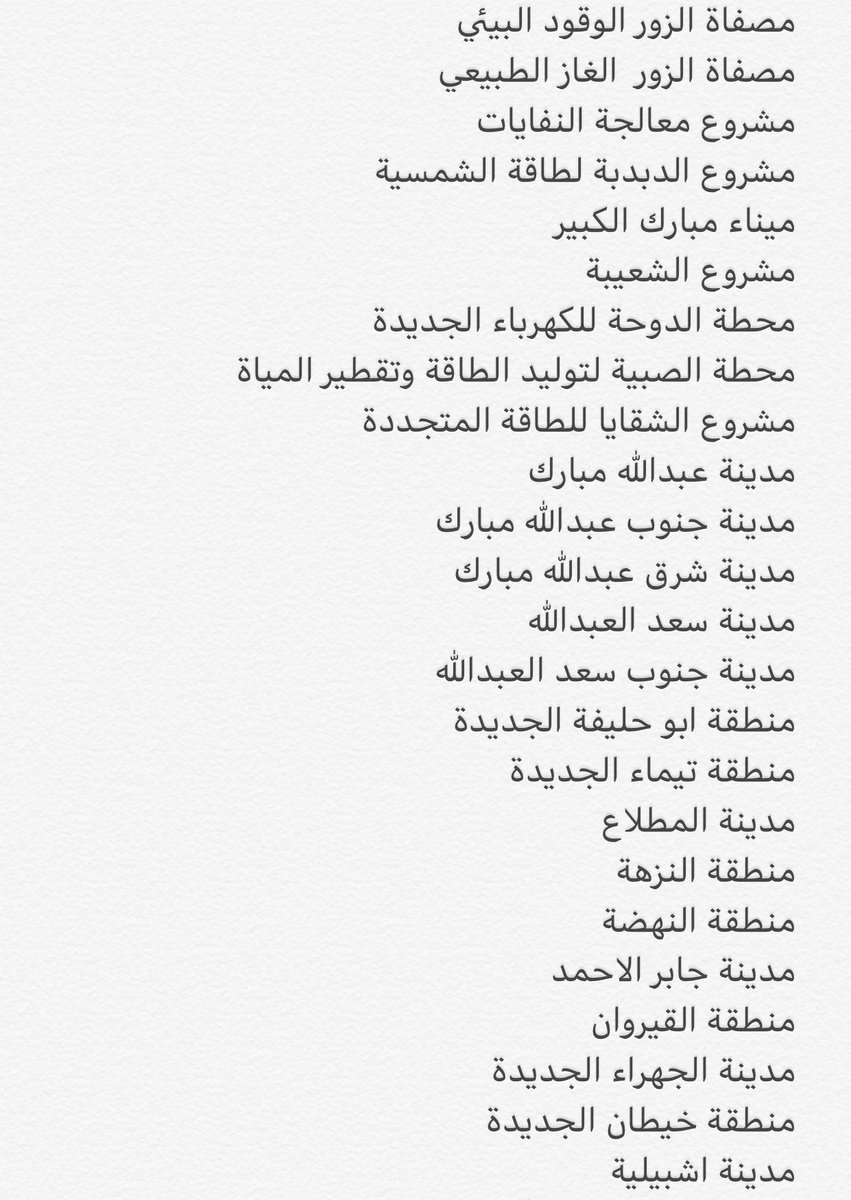 مصفاة الزور الوقود البيئي
مصفاة الزور  الغاز الطبيعي
مشروع معالجة النفايات
مشروع الدبدبة لطاقة الشمسية
ميناء مبارك الكبير
مشروع الشعيبة
محطة الدوحة للكهرباء الجديدة
محطة الصبية لتوليد الطاقة وتقطير المياة
مشروع الشقايا للطاقة المتجددة
مدينة عبدالله مبارك
مدينة جنوب عبدالله مبارك
مدينة شرق عبدالله مبارك
مدينة سعد العبدالله
مدينة جنوب سعد العبدالله
منطقة ابو حليفة الجديدة
منطقة تيماء الجديدة
مدينة المطلاع
منطقة النزهة
منطقة النهضة
مدينة جابر الاحمد
منطقة القيروان
مدينة الجهراء الجديدة
منطقة خيطان الجديدة
مدينة اشبيلية